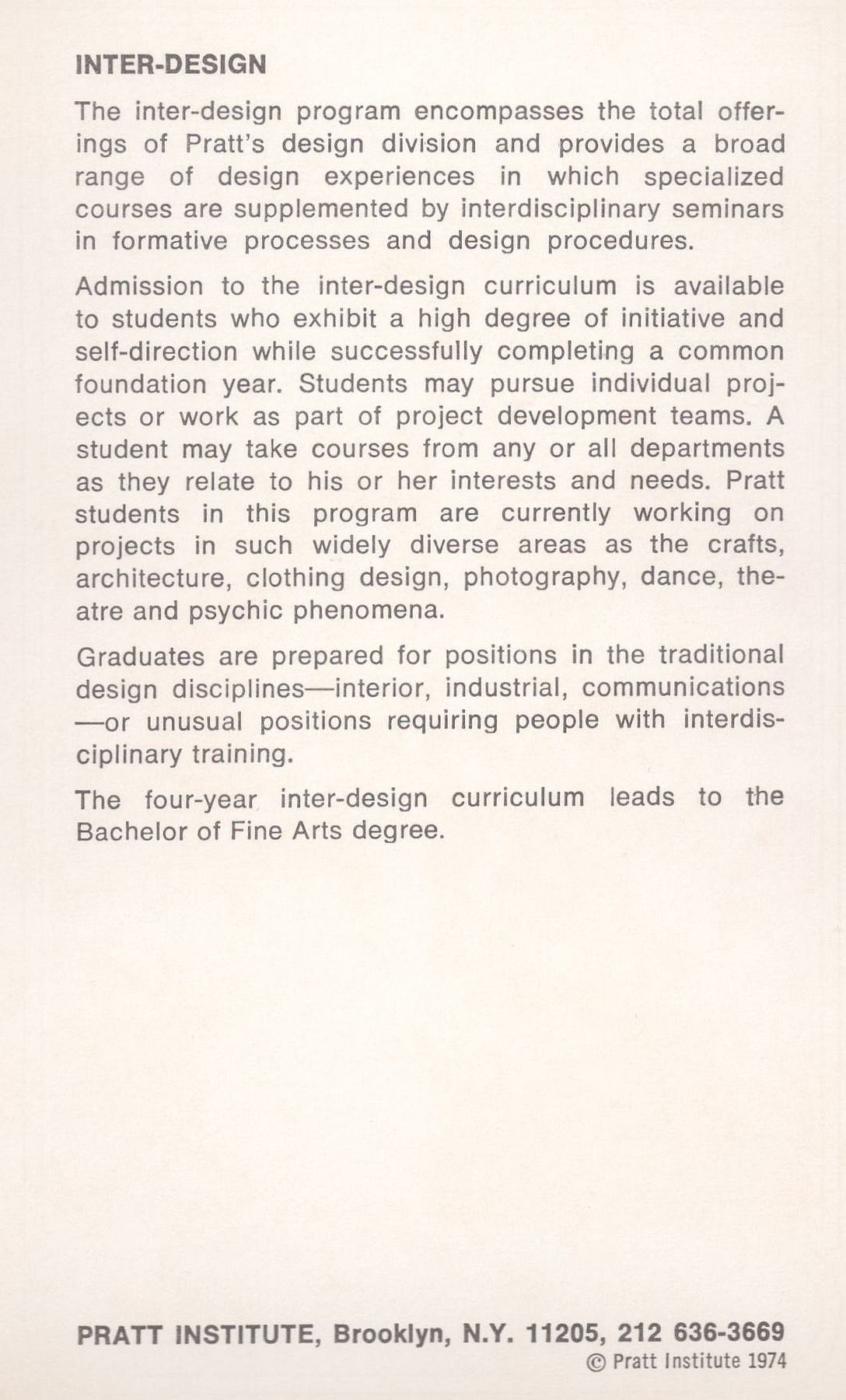 INTER-DESIGN

The inter-design program encompasses the total offerings of Pratt's design division and provides a broad range of design experiences in which specialized courses are supplemented by interdisciplinary seminars in formative processes and design procedures.

Admission to the inter-design curriculum is available to students who exhibit a high degree of initiative and self-direction while successfully completing a common foundation year. Students may pursue individual projects or work as part of project development teams. A student may take courses from any or all departments as they relate to his or her interests and needs. Pratt students in this program are currently working on projects in such widely diverse areas as the crafts, architecture, clothing design, photography, dance, theatre and psychic phenomena.

Graduates are prepared for positions in the traditional design disciplines—interior, industrial, communications—or unusual positions requiring people with interdisciplinary training.

The four-year inter-design curriculum leads to the Bachelor of Fine Arts degree.

PRATT INSTITUTE, Brooklyn, N.Y. 11205, 212 636-3669
© Pratt Institute 1974